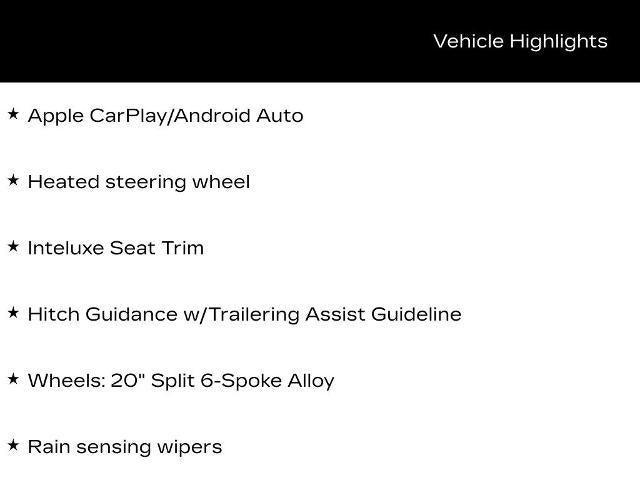 Vehicle Highlights

★ Apple CarPlay/Android Auto

★ Heated steering wheel

★ Inteluxe Seat Trim

★ Hitch Guidance w/Trailering Assist Guideline

★ Wheels: 20" Split 6-Spoke Alloy

★ Rain sensing wipers